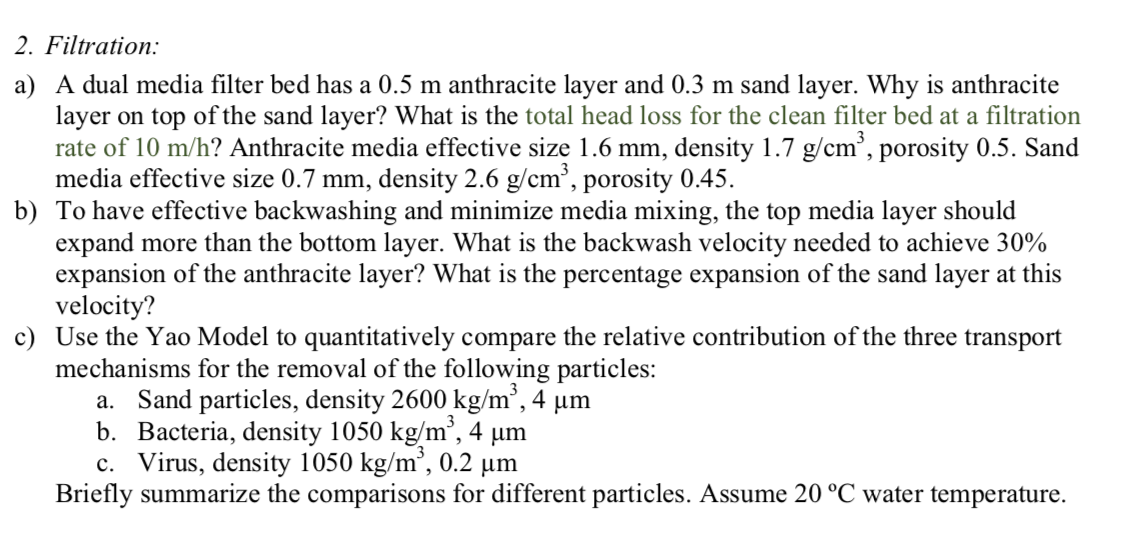 2. Filtration:

a) A dual media filter bed has a 0.5 m anthracite layer and 0.3 m sand layer. Why is anthracite layer on top of the sand layer? What is the total head loss for the clean filter bed at a filtration rate of 10 m/h? Anthracite media effective size 1.6 mm, density 1.7 g/cm$^3$, porosity 0.5. Sand media effective size 0.7 mm, density 2.6 g/cm$^3$, porosity 0.45.

b) To have effective backwashing and minimize media mixing, the top media layer should expand more than the bottom layer. What is the backwash velocity needed to achieve 30% expansion of the anthracite layer? What is the percentage expansion of the sand layer at this velocity?

c) Use the Yao Model to quantitatively compare the relative contribution of the three transport mechanisms for the removal of the following particles:
a. Sand particles, density 2600 kg/m$^3$, 4 μm
b. Bacteria, density 1050 kg/m$^3$, 4 μm
c. Virus, density 1050 kg/m$^3$, 0.2 μm
Briefly summarize the comparisons for different particles. Assume 20 ºC water temperature.